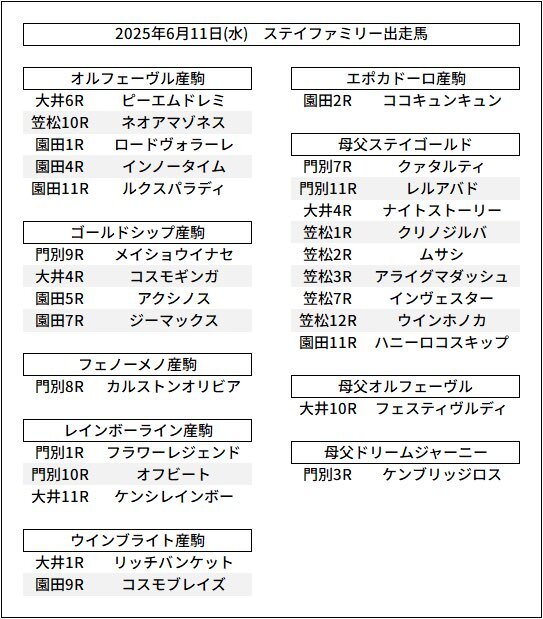 2025年6月11日(水)　ステイファミリー出走馬

オルフェーヴル産駒

| 大井6R | ピーエムドレミ |
|---|---|
| 笠松10R | ネオアマゾネス |
| 園田1R | ロードヴォラーレ |
| 園田4R | インノータイム |
| 園田11R | ルクスパラディ |

ゴールドシップ産駒

| 門別9R | メイショウイナセ |
|---|---|
| 大井4R | コスモギンガ |
| 園田5R | アクシノス |
| 園田7R | ジーマックス |

フェノーメノ産駒

| 門別8R | カルストンオリビア |
|---|---|

レインボーライン産駒

| 門別1R | フラワーレジェンド |
|---|---|
| 門別10R | オフビート |
| 大井11R | ケンシレインボー |

ウインブライト産駒

| 大井1R | リッチバンケット |
|---|---|
| 園田9R | コスモブレイズ |

エポカドーロ産駒

| 園田2R | ココキュンキュン |
|---|---|

母父ステイゴールド

| 門別7R | クァタルティ |
|---|---|
| 門別11R | レルアバド |
| 大井4R | ナイトストーリー |
| 笠松1R | クリノジルバ |
| 笠松2R | ムサシ |
| 笠松3R | アライグマダッシュ |
| 笠松7R | インヴェスター |
| 笠松12R | ウインホノカ |
| 園田11R | ハニーロコスキップ |

母父オルフェーヴル

| 大井10R | フェスティヴルディ |
|---|---|

母父ドリームジャーニー

| 門別3R | ケンブリッジロス |
|---|---|